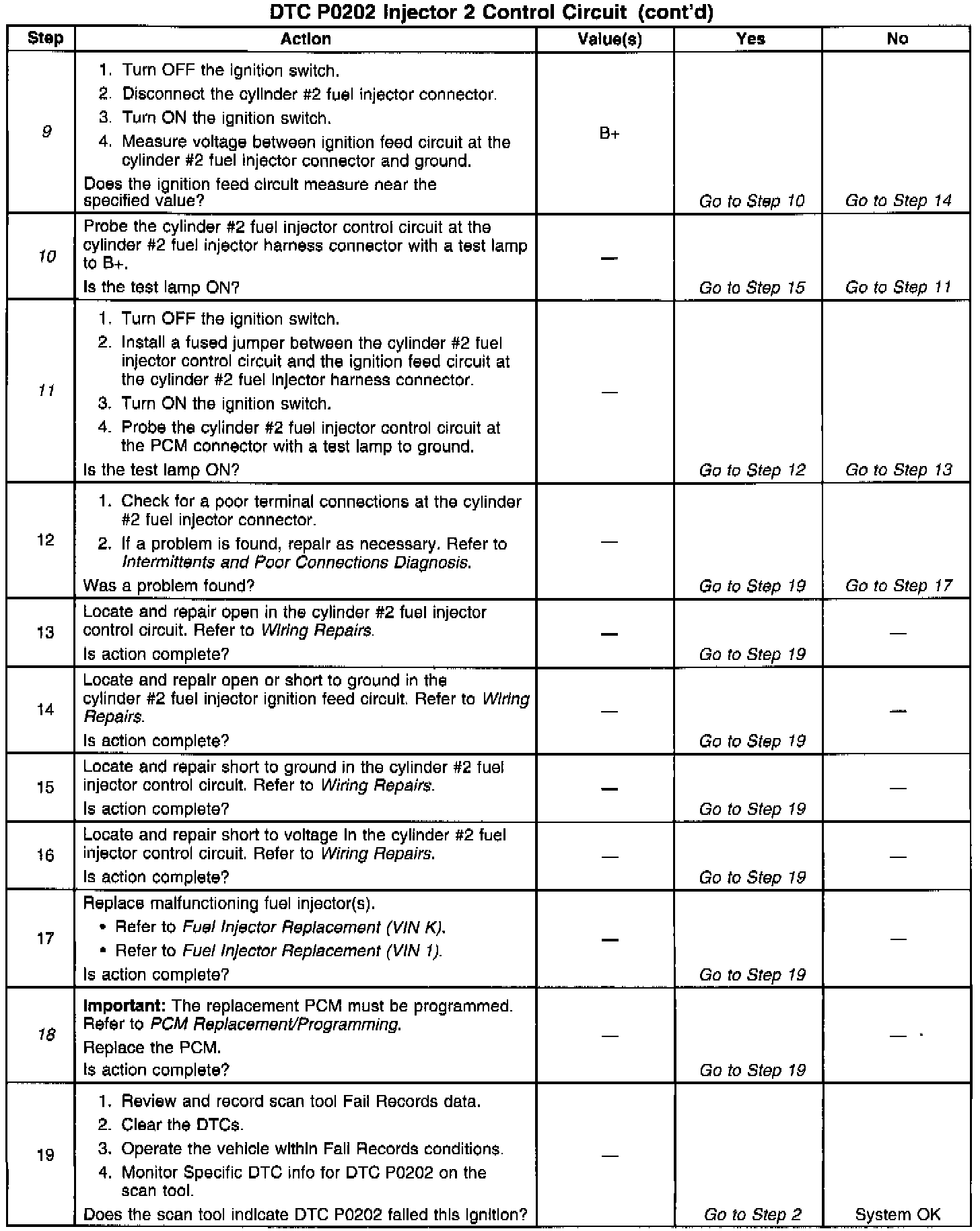 DTC P0202 Injector 2 Control Circuit (cont'd)

| Step | Action | Value(s) | Yes | No |
|---|---|---|---|---|
| 9 | 1. Turn OFF the ignition switch. 2. Disconnect the cylinder #2 fuel injector connector. 3. Turn ON the ignition switch. 4. Measure voltage between ignition feed circuit at the cylinder #2 fuel injector connector and ground. Does the ignition feed circuit measure near the specified value? | B+ | Go to Step 10 | Go to Step 14 |
| 10 | Probe the cylinder #2 fuel injector control circuit at the cylinder #2 fuel injector harness connector with a test lamp to B+. Is the test lamp ON? | — | Go to Step 15 | Go to Step 11 |
| 11 | 1. Turn OFF the ignition switch. 2. Install a fused jumper between the cylinder #2 fuel injector control circuit and the ignition feed circuit at the cylinder #2 fuel injector harness connector. 3. Turn ON the ignition switch. 4. Probe the cylinder #2 fuel injector control circuit at the PCM connector with a test lamp to ground. Is the test lamp ON? | — | Go to Step 12 | Go to Step 13 |
| 12 | 1. Check for a poor terminal connections at the cylinder #2 fuel injector connector. 2. If a problem is found, repair as necessary. Refer to Intermittents and Poor Connections Diagnosis. Was a problem found? | — | Go to Step 19 | Go to Step 17 |
| 13 | Locate and repair open in the cylinder #2 fuel injector control circuit. Refer to Wiring Repairs. Is action complete? | — | Go to Step 19 | — |
| 14 | Locate and repair open or short to ground in the cylinder #2 fuel injector ignition feed circuit. Refer to Wiring Repairs. Is action complete? | — | Go to Step 19 | — |
| 15 | Locate and repair short to ground in the cylinder #2 fuel injector control circuit. Refer to Wiring Repairs. Is action complete? | — | Go to Step 19 | — |
| 16 | Locate and repair short to voltage in the cylinder #2 fuel injector control circuit. Refer to Wiring Repairs. Is action complete? | — | Go to Step 19 | — |
| 17 | Replace malfunctioning fuel injector(s). • Refer to Fuel Injector Replacement (VIN K). • Refer to Fuel Injector Replacement (VIN 1). Is action complete? | — | Go to Step 19 | — |
| 18 | Important: The replacement PCM must be programmed. Refer to PCM Replacement/Programming. Replace the PCM. Is action complete? | — | Go to Step 19 | — |
| 19 | 1. Review and record scan tool Fail Records data. 2. Clear the DTCs. 3. Operate the vehicle within Fail Records conditions. 4. Monitor Specific DTC info for DTC P0202 on the scan tool. Does the scan tool indicate DTC P0202 failed this ignition? | — | Go to Step 2 | System OK |